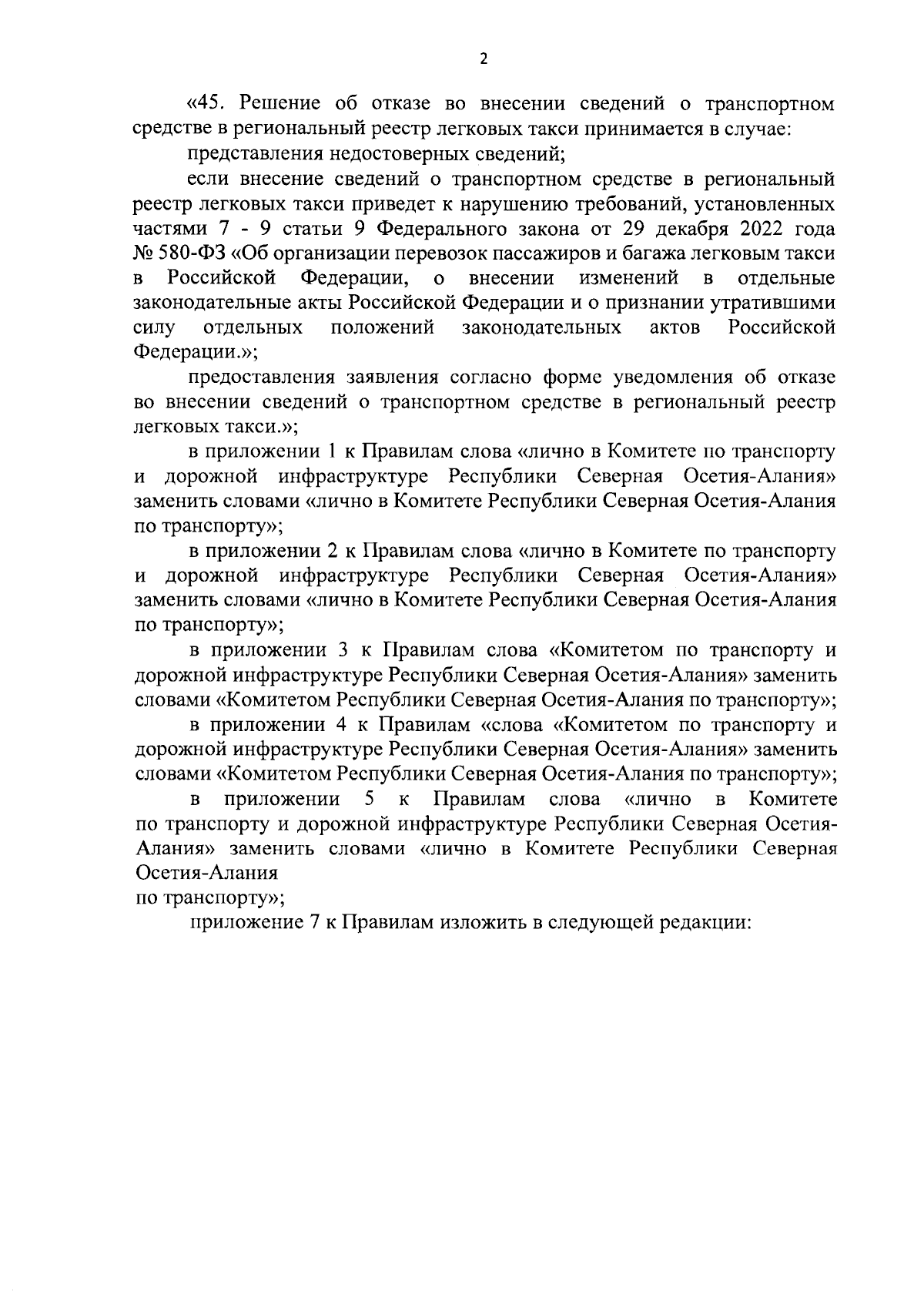 2

«45. Решение об отказе во внесении сведений о транспортном средстве в региональный реестр легковых такси принимается в случае:

представления недостоверных сведений;

если внесение сведений о транспортном средстве в региональный реестр легковых такси приведет к нарушению требований, установленных частями 7 - 9 статьи 9 Федерального закона от 29 декабря 2022 года № 580-ФЗ «Об организации перевозок пассажиров и багажа легковым такси в Российской Федерации, о внесении изменений в отдельные законодательные акты Российской Федерации и о признании утратившими силу отдельных положений законодательных актов Российской Федерации.»;

предоставления заявления согласно форме уведомления об отказе во внесении сведений о транспортном средстве в региональный реестр легковых такси.»;

в приложении 1 к Правилам слова «лично в Комитете по транспорту и дорожной инфраструктуре Республики Северная Осетия-Алания» заменить словами «лично в Комитете Республики Северная Осетия-Алания по транспорту»;

в приложении 2 к Правилам слова «лично в Комитете по транспорту и дорожной инфраструктуре Республики Северная Осетия-Алания» заменить словами «лично в Комитете Республики Северная Осетия-Алания по транспорту»;

в приложении 3 к Правилам слова «Комитетом по транспорту и дорожной инфраструктуре Республики Северная Осетия-Алания» заменить словами «Комитетом Республики Северная Осетия-Алания по транспорту»;

в приложении 4 к Правилам «слова «Комитетом по транспорту и дорожной инфраструктуре Республики Северная Осетия-Алания» заменить словами «Комитетом Республики Северная Осетия-Алания по транспорту»;

в приложении 5 к Правилам слова «лично в Комитете по транспорту и дорожной инфраструктуре Республики Северная Осетия-Алания» заменить словами «лично в Комитете Республики Северная Осетия-Алания
по транспорту»;

приложение 7 к Правилам изложить в следующей редакции: